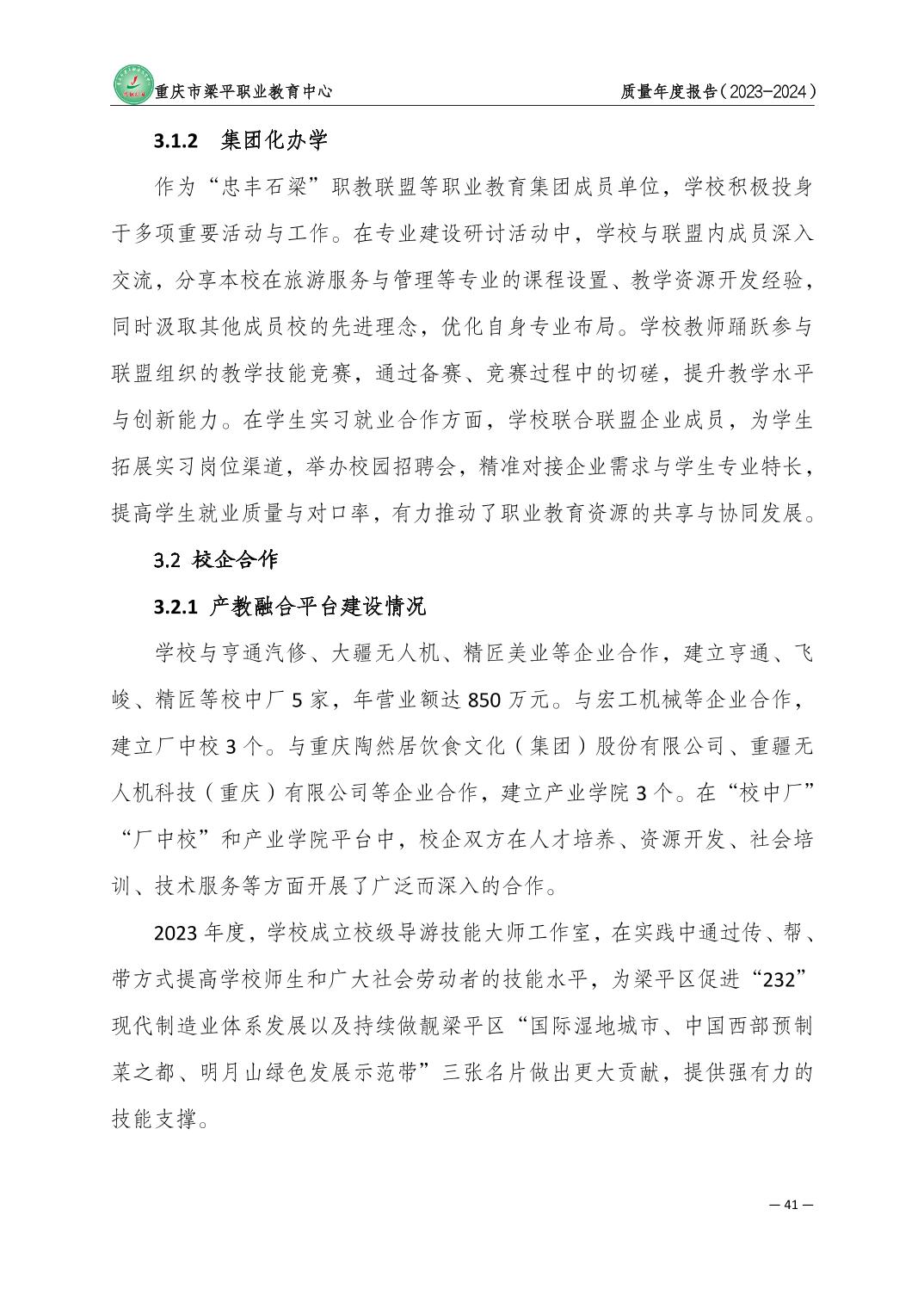 重庆市梁平职业教育中心

质量年度报告（2023-2024）

3.1.2 集团化办学

作为“忠丰石梁”职教联盟等职业教育集团成员单位，学校积极投身于多项重要活动与工作。在专业建设研讨活动中，学校与联盟内成员深入交流，分享本校在旅游服务与管理等专业的课程设置、教学资源开发经验，同时汲取其他成员校的先进理念，优化自身专业布局。学校教师踊跃参与联盟组织的教学技能竞赛，通过备赛、竞赛过程中的切磋，提升教学水平与创新能力。在学生实习就业合作方面，学校联合联盟企业成员，为学生拓展实习岗位渠道，举办校园招聘会，精准对接企业需求与学生专业特长，提高学生就业质量与对口率，有力推动了职业教育资源的共享与协同发展。

3.2 校企合作

3.2.1 产教融合平台建设情况

学校与亨通汽修、大疆无人机、精匠美业等企业合作，建立亨通、飞峻、精匠等校中厂 5 家，年营业额达 850 万元。与宏工机械等企业合作，建立厂中校 3 个。与重庆陶然居饮食文化（集团）股份有限公司、重疆无人机科技（重庆）有限公司等企业合作，建立产业学院 3 个。在“校中厂”“厂中校”和产业学院平台中，校企双方在人才培养、资源开发、社会培训、技术服务等方面开展了广泛而深入的合作。

2023 年度，学校成立校级导游技能大师工作室，在实践中通过传、帮、带方式提高学校师生和广大社会劳动者的技能水平，为梁平区促进“232”现代制造业体系发展以及持续做靓梁平区“国际湿地城市、中国西部预制菜之都、明月山绿色发展示范带”三张名片做出更大贡献，提供强有力的技能支撑。

— 41 —